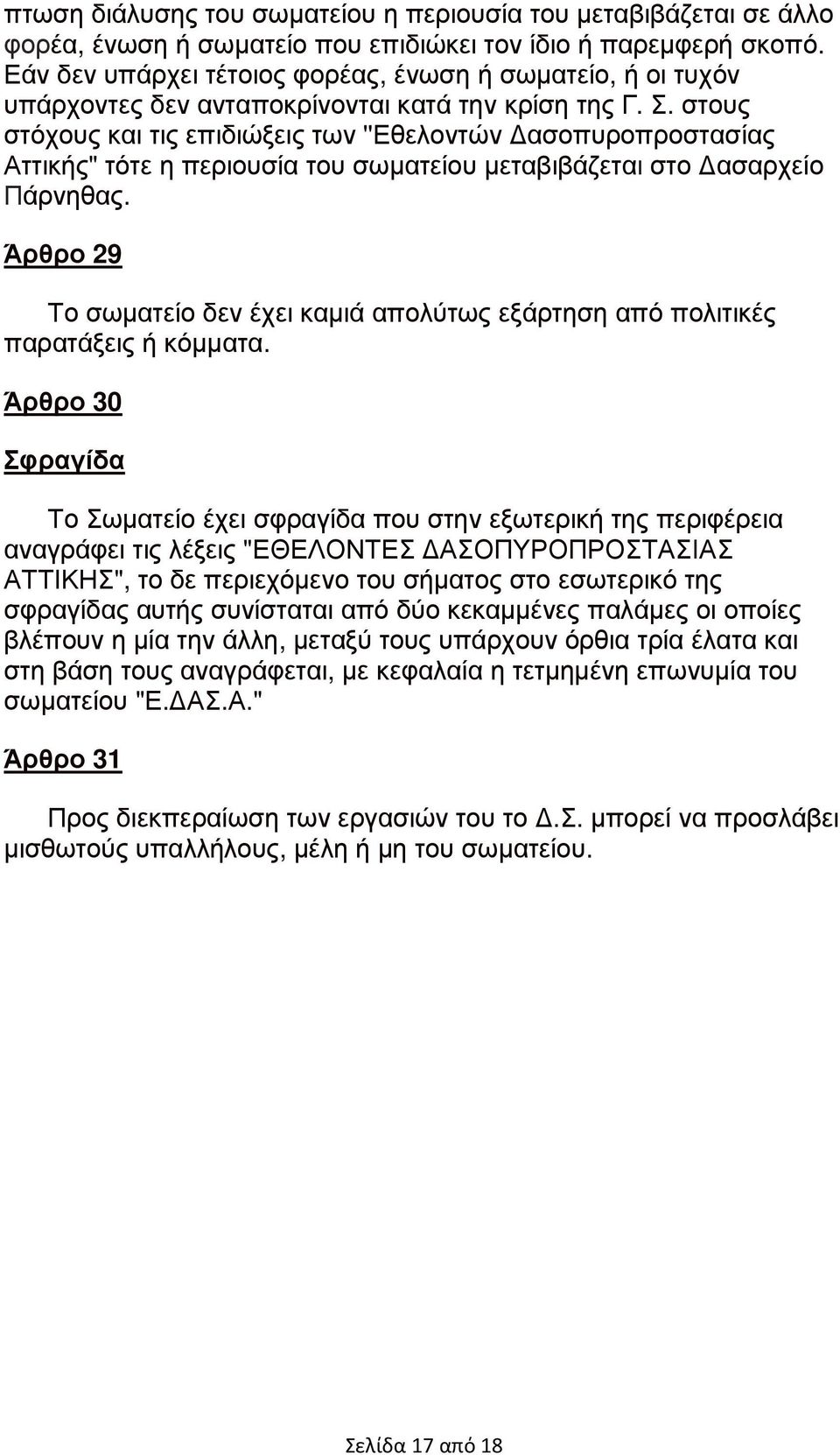 πτωση διάλυσης του σωματείου η περιουσία του μεταβιβάζεται σε άλλο φορέα, ένωση ή σωματείο που επιδιώκει τον ίδιο ή παρεμφερή σκοπό. Εάν δεν υπάρχει τέτοιος φορέας, ένωση ή σωματείο, ή οι τυχόν υπάρχοντες δεν ανταποκρίνονται κατά την κρίση της Γ. Σ. στους στόχους και τις επιδιώξεις των "Εθελοντών Δασοπυροπροστασίας Αττικής" τότε η περιουσία του σωματείου μεταβιβάζεται στο Δασαρχείο Πάρνηθας.

Άρθρο 29

Το σωματείο δεν έχει καμιά απολύτως εξάρτηση από πολιτικές παρατάξεις ή κόμματα.

Άρθρο 30

Σφραγίδα

Το Σωματείο έχει σφραγίδα που στην εξωτερική της περιφέρεια αναγράφει τις λέξεις "ΕΘΕΛΟΝΤΕΣ ΔΑΣΟΠΥΡΟΠΡΟΣΤΑΣΙΑΣ ΑΤΤΙΚΗΣ", το δε περιεχόμενο του σήματος στο εσωτερικό της σφραγίδας αυτής συνίσταται από δύο κεκαμμένες παλάμες οι οποίες βλέπουν η μία την άλλη, μεταξύ τους υπάρχουν όρθια τρία έλατα και στη βάση τους αναγράφεται, με κεφαλαία η τετμημένη επωνυμία του σωματείου "Ε.ΔΑΣ.Α."

Άρθρο 31

Προς διεκπεραίωση των εργασιών του το Δ.Σ. μπορεί να προσλάβει μισθωτούς υπαλλήλους, μέλη ή μη του σωματείου.

Σελίδα 17 από 18